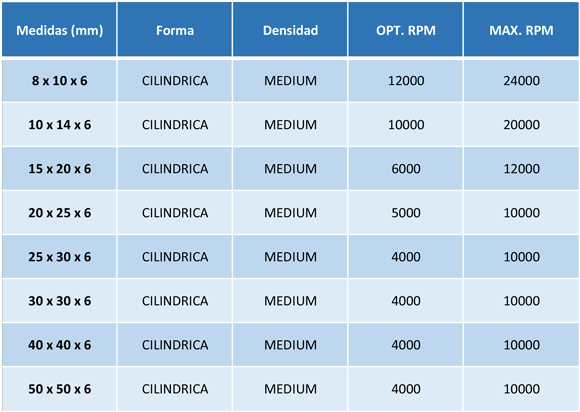 | Medidas (mm) | Forma | Densidad | OPT. RPM | MAX. RPM |
|---|---|---|---|---|
| 8 x 10 x 6 | CILINDRICA | MEDIUM | 12000 | 24000 |
| 10 x 14 x 6 | CILINDRICA | MEDIUM | 10000 | 20000 |
| 15 x 20 x 6 | CILINDRICA | MEDIUM | 6000 | 12000 |
| 20 x 25 x 6 | CILINDRICA | MEDIUM | 5000 | 10000 |
| 25 x 30 x 6 | CILINDRICA | MEDIUM | 4000 | 10000 |
| 30 x 30 x 6 | CILINDRICA | MEDIUM | 4000 | 10000 |
| 40 x 40 x 6 | CILINDRICA | MEDIUM | 4000 | 10000 |
| 50 x 50 x 6 | CILINDRICA | MEDIUM | 4000 | 10000 |